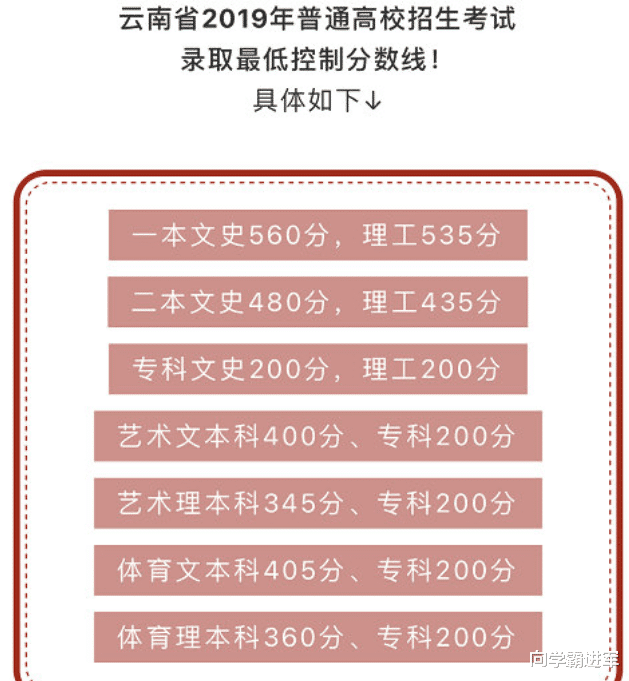 云南省2019年普通高校招生考试
录取最低控制分数线！
具体如下↓

一本文史560分，理工535分

二本文史480分，理工435分

专科文史200分，理工200分

艺术文本科400分、专科200分

艺术理本科345分、专科200分

体育文本科405分、专科200分

体育理本科360分、专科200分

向学霸进军